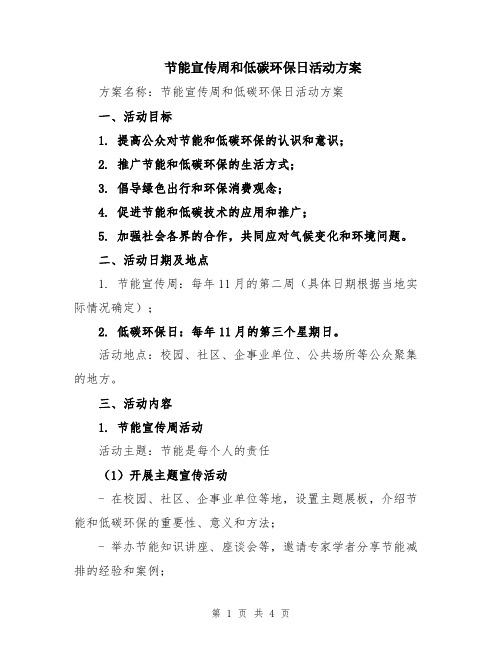 节能宣传周和低碳环保日活动方案

方案名称：节能宣传周和低碳环保日活动方案

一、活动目标

1. 提高公众对节能和低碳环保的认识和意识；

2. 推广节能和低碳环保的生活方式；

3. 倡导绿色出行和环保消费观念；

4. 促进节能和低碳技术的应用和推广；

5. 加强社会各界的合作，共同应对气候变化和环境问题。

二、活动日期及地点

1. 节能宣传周：每年 11 月的第二周（具体日期根据当地实际情况确定）；

2. 低碳环保日：每年 11 月的第三个星期日。

活动地点：校园、社区、企事业单位、公共场所等公众聚集的地方。

三、活动内容

1. 节能宣传周活动

活动主题：节能是每个人的责任

（1）开展主题宣传活动

- 在校园、社区、企事业单位等地，设置主题展板，介绍节能和低碳环保的重要性、意义和方法；

- 举办节能知识讲座、座谈会等，邀请专家学者分享节能减排的经验和案例；

第 1 页 共 4 页